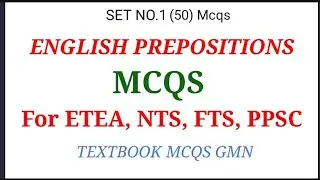 SET NO.1 (50) Mcqs

ENGLISH PREPOSITIONS

MCQS

For ETEA, NTS, FTS, PPSC

TEXTBOOK MCQS GMN